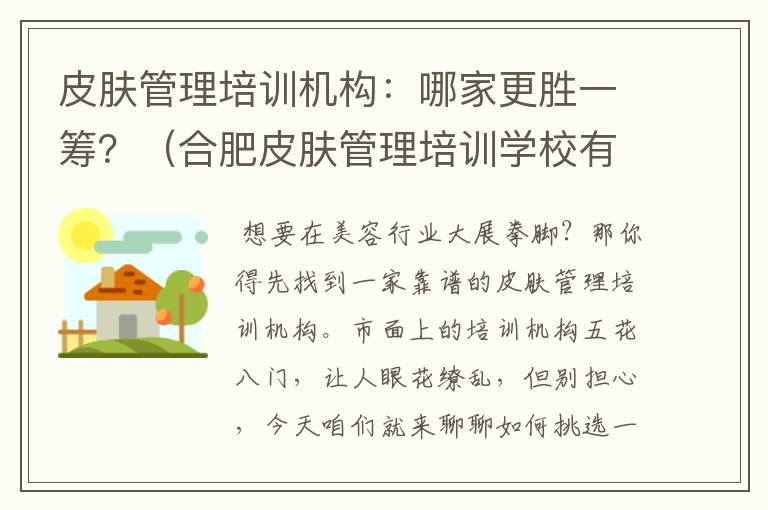 皮肤管理培训机构：哪家更胜一筹？（合肥皮肤管理培训学校有

想要在美容行业大展拳脚？那你得先找到一家靠谱的皮肤管理培训机构。市面上的培训机构五花八门，让人眼花缭乱，但别担心，今天咱们就来聊聊如何挑选一